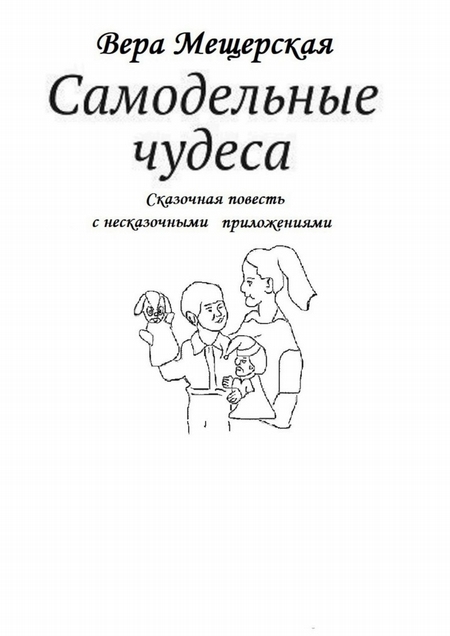 Вера Мещерская

Самодельные чудеса

Сказочная повесть
с несказочными приложениями